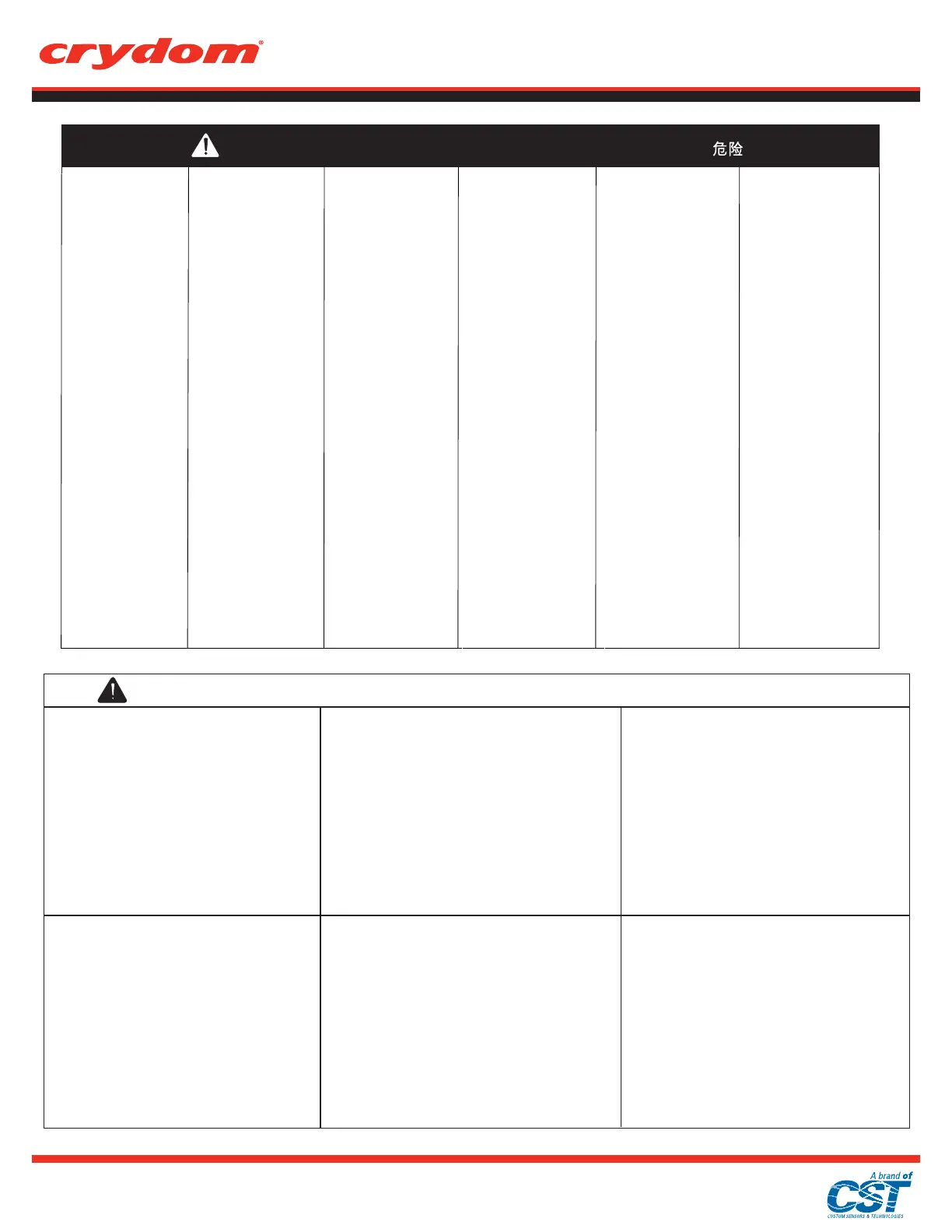 crydom®

危险

A brand of
CST
CUSTOM SENSORS & TECHNOLOGIES